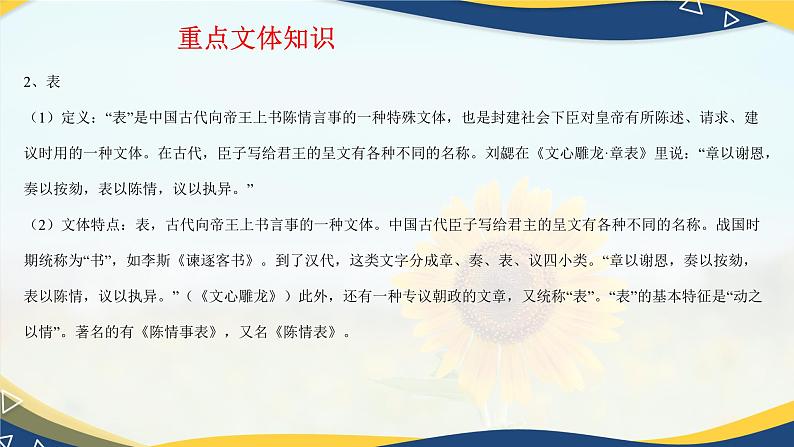 重点文体知识

2、表

（1）定义：“表”是中国古代向帝王上书陈情言事的一种特殊文体，也是封建社会下臣对皇帝有所陈述、请求、建议时用的一种文体。在古代，臣子写给君王的呈文有各种不同的名称。刘勰在《文心雕龙·章表》里说：“章以谢恩，奏以按劾，表以陈情，议以执异。”

（2）文体特点：表，古代向帝王上书言事的一种文体。中国古代臣子写给君主的呈文有各种不同的名称。战国时期统称为“书”，如李斯《谏逐客书》。到了汉代，这类文字分成章、奏、表、议四小类。“章以谢恩，奏以按劾，表以陈情，议以执异。”（《文心雕龙》）此外，还有一种专议朝政的文章，又统称“表”。“表”的基本特征是“动之以情”。著名的有《陈情事表》，又名《陈情表》。